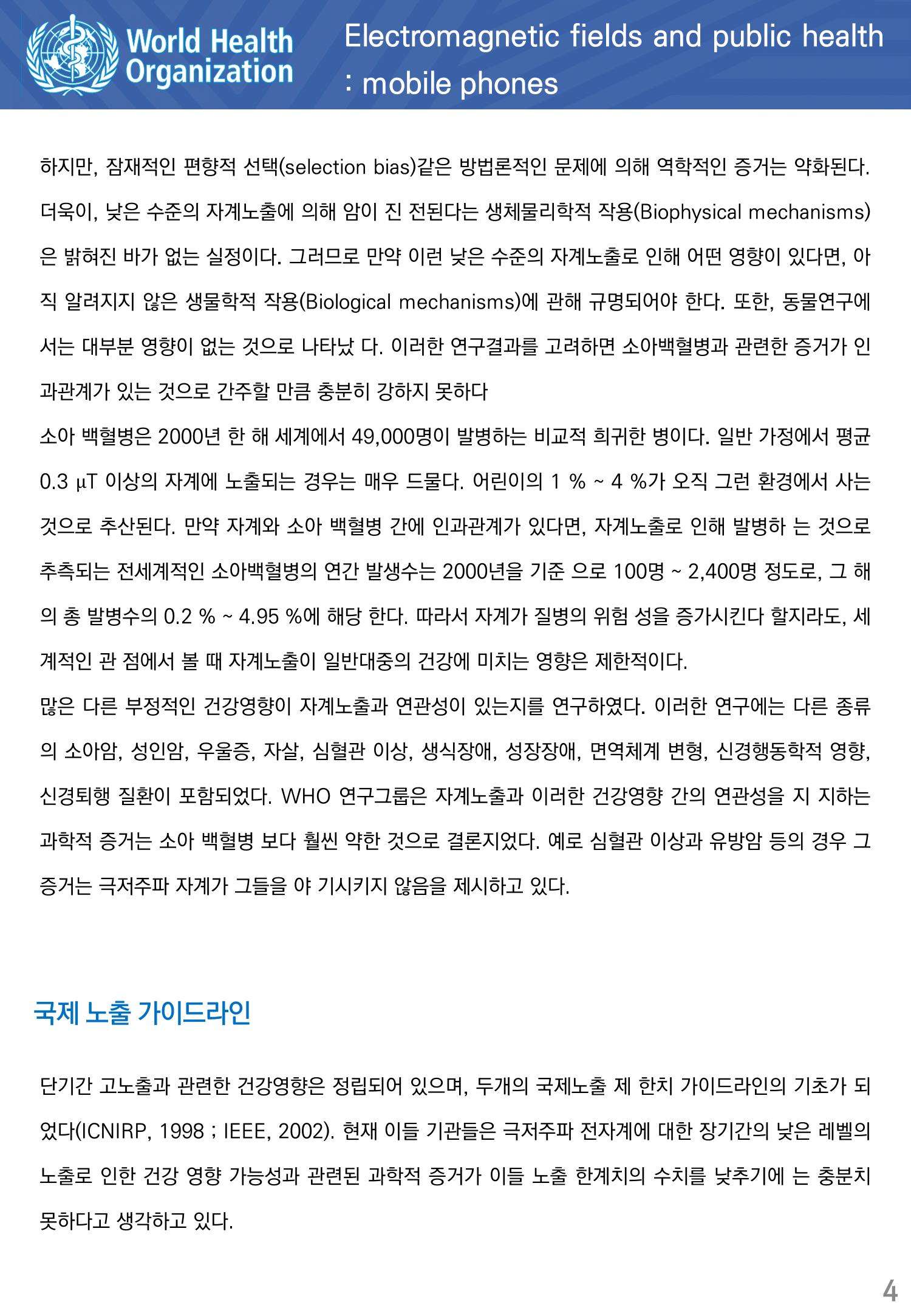 World Health Organization

Electromagnetic fields and public health : mobile phones

하지만, 잠재적인 편향적 선택(selection bias)같은 방법론적인 문제에 의해 역학적인 증거는 약화된다. 더욱이, 낮은 수준의 자계노출에 의해 암이 진 전된다는 생체물리학적 작용(Biophysical mechanisms)은 밝혀진 바가 없는 실정이다. 그러므로 만약 이런 낮은 수준의 자계노출로 인해 어떤 영향이 있다면, 아직 알려지지 않은 생물학적 작용(Biological mechanisms)에 관해 규명되어야 한다. 또한, 동물연구에서는 대부분 영향이 없는 것으로 나타났 다. 이러한 연구결과를 고려하면 소아백혈병과 관련한 증거가 인과관계가 있는 것으로 간주할 만큼 충분히 강하지 못하다
소아 백혈병은 2000년 한 해 세계에서 49,000명이 발병하는 비교적 희귀한 병이다. 일반 가정에서 평균 0.3 μT 이상의 자계에 노출되는 경우는 매우 드물다. 어린이의 1 % ~ 4 %가 오직 그런 환경에서 사는 것으로 추산된다. 만약 자계와 소아 백혈병 간에 인과관계가 있다면, 자계노출로 인해 발병하 는 것으로 추측되는 전세계적인 소아백혈병의 연간 발생수는 2000년을 기준 으로 100명 ~ 2,400명 정도로, 그 해의 총 발병수의 0.2 % ~ 4.95 %에 해당 한다. 따라서 자계가 질병의 위험 성을 증가시킨다 할지라도, 세계적인 관 점에서 볼 때 자계노출이 일반대중의 건강에 미치는 영향은 제한적이다.
많은 다른 부정적인 건강영향이 자계노출과 연관성이 있는지를 연구하였다. 이러한 연구에는 다른 종류의 소아암, 성인암, 우울증, 자살, 심혈관 이상, 생식장애, 성장장애, 면역체계 변형, 신경행동학적 영향, 신경퇴행 질환이 포함되었다. WHO 연구그룹은 자계노출과 이러한 건강영향 간의 연관성을 지 지하는 과학적 증거는 소아 백혈병 보다 훨씬 약한 것으로 결론지었다. 예로 심혈관 이상과 유방암 등의 경우 그 증거는 극저주파 자계가 그들을 야 기시키지 않음을 제시하고 있다.

국제 노출 가이드라인

단기간 고노출과 관련한 건강영향은 정립되어 있으며, 두개의 국제노출 제 한치 가이드라인의 기초가 되었다(ICNIRP, 1998 ; IEEE, 2002). 현재 이들 기관들은 극저주파 전자계에 대한 장기간의 낮은 레벨의 노출로 인한 건강 영향 가능성과 관련된 과학적 증거가 이들 노출 한계치의 수치를 낮추기에 는 충분치 못하다고 생각하고 있다.

4